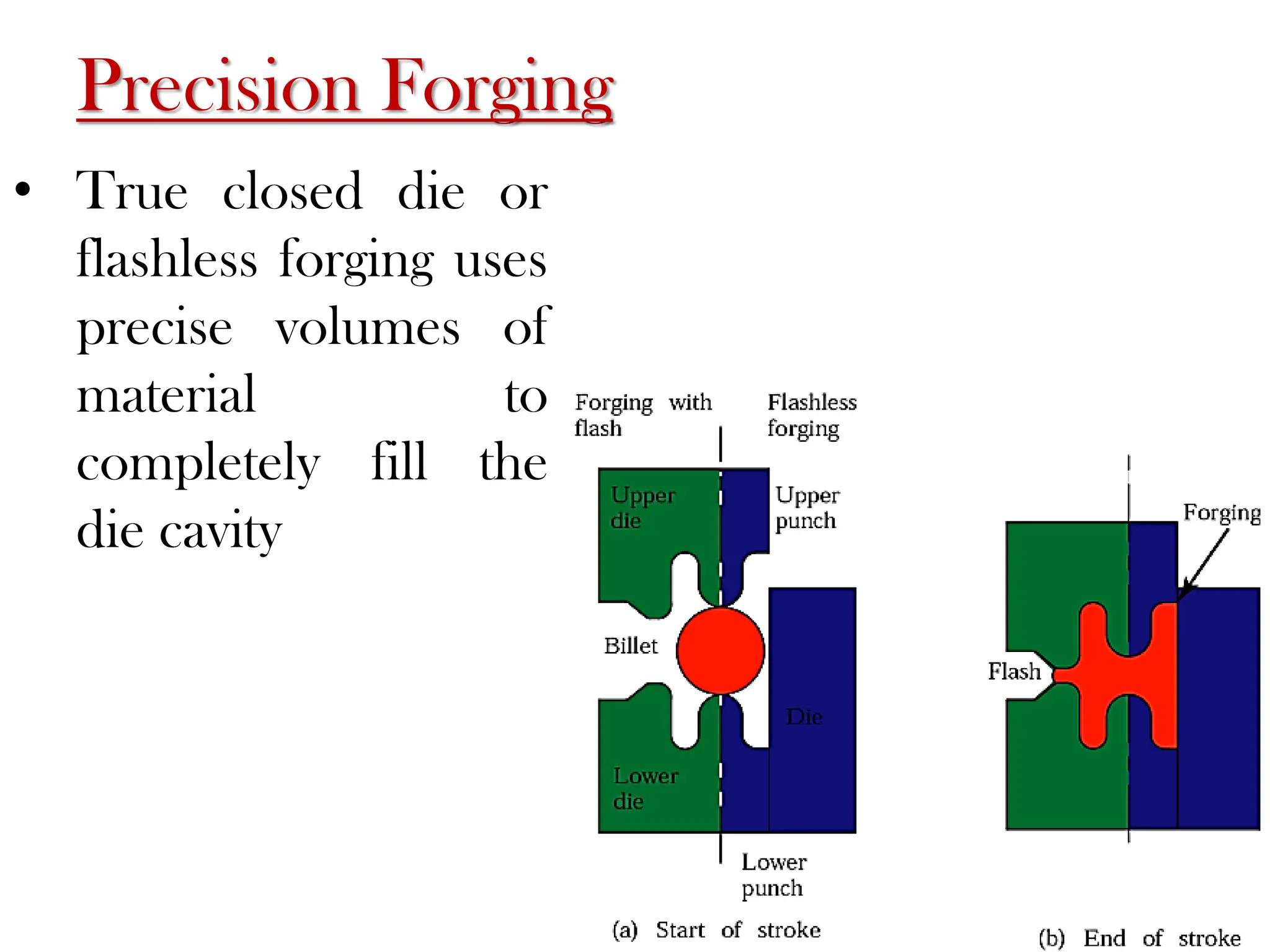 Precision Forging

• True closed die or flashless forging uses precise volumes of material to completely fill the die cavity

Forging with flash

Flashless forging

Upper die

Upper punch

Billet

Die

Lower die

Lower punch

(a) Start of stroke

Forging

Flash

(b) End of stroke